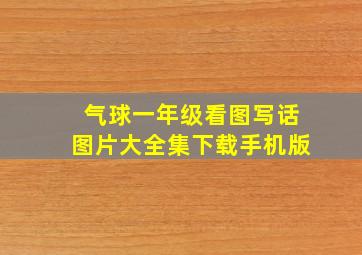 气球一年级看图写话
图片大全集下载手机版